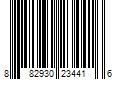 8 82930 23441 6